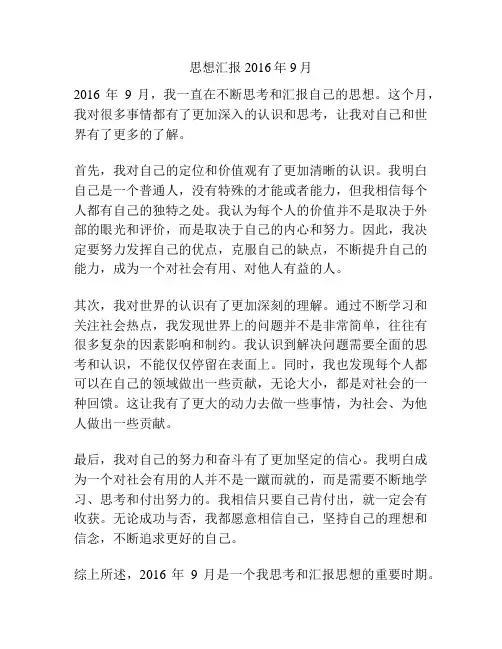 思想汇报 2016 年 9 月

2016 年 9 月，我一直在不断思考和汇报自己的思想。这个月，我对很多事情都有了更加深入的认识和思考，让我对自己和世界有了更多的了解。

首先，我对自己的定位和价值观有了更加清晰的认识。我明白自己是一个普通人，没有特殊的才能或者能力，但我相信每个人都有自己的独特之处。我认为每个人的价值并不是取决于外部的眼光和评价，而是取决于自己的内心和努力。因此，我决定要努力发挥自己的优点，克服自己的缺点，不断提升自己的能力，成为一个对社会有用、对他人有益的人。

其次，我对世界的认识有了更加深刻的理解。通过不断学习和关注社会热点，我发现世界上的问题并不是非常简单，往往有很多复杂的因素影响和制约。我认识到解决问题需要全面的思考和认识，不能仅仅停留在表面上。同时，我也发现每个人都可以在自己的领域做出一些贡献，无论大小，都是对社会的一种回馈。这让我有了更大的动力去做一些事情，为社会、为他人做出一些贡献。

最后，我对自己的努力和奋斗有了更加坚定的信心。我明白成为一个对社会有用的人并不是一蹴而就的，而是需要不断地学习、思考和付出努力的。我相信只要自己肯付出，就一定会有收获。无论成功与否，我都愿意相信自己，坚持自己的理想和信念，不断追求更好的自己。

综上所述，2016 年 9 月是一个我思考和汇报思想的重要时期。